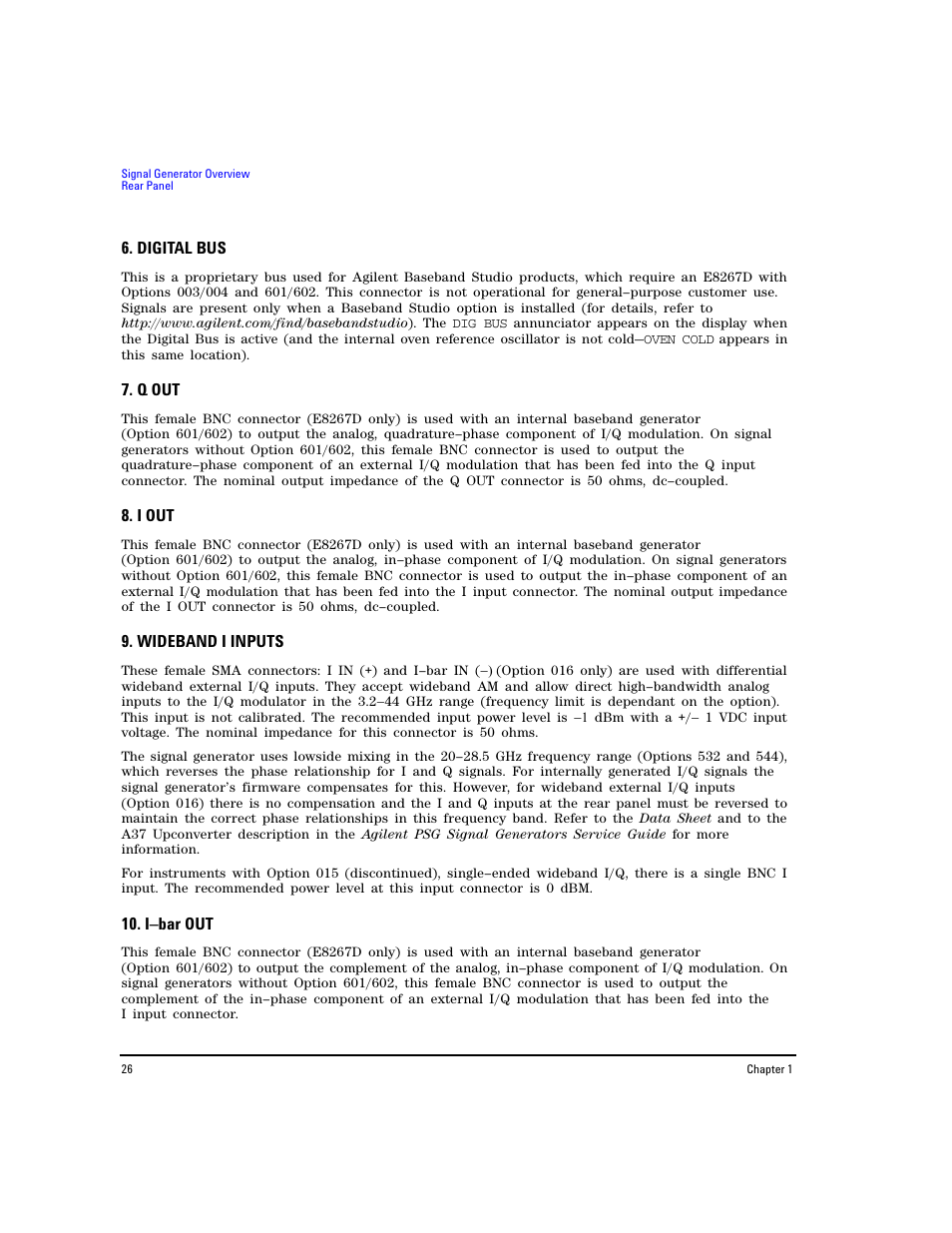 Signal Generator Overview
Rear Panel

6. DIGITAL BUS

This is a proprietary bus used for Agilent Baseband Studio products, which require an E8267D with Options 003/004 and 601/602. This connector is not operational for general–purpose customer use. Signals are present only when a Baseband Studio option is installed (for details, refer to http://www.agilent.com/find/basebandstudio). The DIG BUS annunciator appears on the display when the Digital Bus is active (and the internal oven reference oscillator is not cold—OVEN COLD appears in this same location).

7. Q OUT

This female BNC connector (E8267D only) is used with an internal baseband generator (Option 601/602) to output the analog, quadrature–phase component of I/Q modulation. On signal generators without Option 601/602, this female BNC connector is used to output the quadrature–phase component of an external I/Q modulation that has been fed into the Q input connector. The nominal output impedance of the Q OUT connector is 50 ohms, dc–coupled.

8. I OUT

This female BNC connector (E8267D only) is used with an internal baseband generator (Option 601/602) to output the analog, in–phase component of I/Q modulation. On signal generators without Option 601/602, this female BNC connector is used to output the in–phase component of an external I/Q modulation that has been fed into the I input connector. The nominal output impedance of the I OUT connector is 50 ohms, dc–coupled.

9. WIDEBAND I INPUTS

These female SMA connectors: I IN (+) and I–bar IN (–) (Option 016 only) are used with differential wideband external I/Q inputs. They accept wideband AM and allow direct high–bandwidth analog inputs to the I/Q modulator in the 3.2–44 GHz range (frequency limit is dependant on the option). This input is not calibrated. The recommended input power level is –1 dBm with a +/– 1 VDC input voltage. The nominal impedance for this connector is 50 ohms.

The signal generator uses lowside mixing in the 20–28.5 GHz frequency range (Options 532 and 544), which reverses the phase relationship for I and Q signals. For internally generated I/Q signals the signal generator's firmware compensates for this. However, for wideband external I/Q inputs (Option 016) there is no compensation and the I and Q inputs at the rear panel must be reversed to maintain the correct phase relationships in this frequency band. Refer to the Data Sheet and to the A37 Upconverter description in the Agilent PSG Signal Generators Service Guide for more information.

For instruments with Option 015 (discontinued), single–ended wideband I/Q, there is a single BNC I input. The recommended power level at this input connector is 0 dBM.

10. I–bar OUT

This female BNC connector (E8267D only) is used with an internal baseband generator (Option 601/602) to output the complement of the analog, in–phase component of I/Q modulation. On signal generators without Option 601/602, this female BNC connector is used to output the complement of the in–phase component of an external I/Q modulation that has been fed into the I input connector.

26 Chapter 1